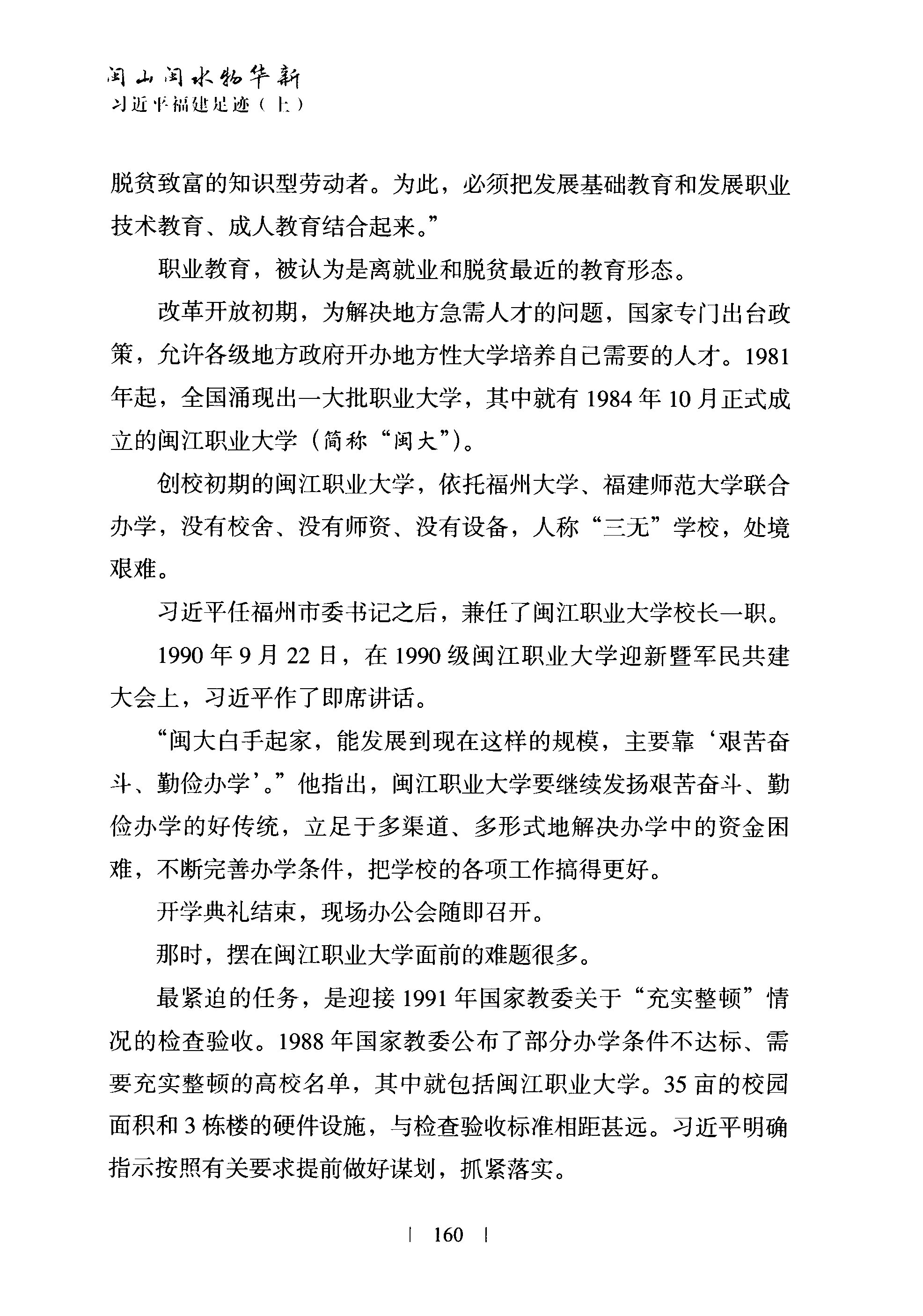 闽山闽水物华新
习近平福建足迹（上）

脱贫致富的知识型劳动者。为此，必须把发展基础教育和发展职业技术教育、成人教育结合起来。”

职业教育，被认为是离就业和脱贫最近的教育形态。

改革开放初期，为解决地方急需人才的问题，国家专门出台政策，允许各级地方政府开办地方性大学培养自己需要的人才。1981年起，全国涌现出一大批职业大学，其中就有1984年10月正式成立的闽江职业大学（简称“闽大”）。

创校初期的闽江职业大学，依托福州大学、福建师范大学联合办学，没有校舍、没有师资、没有设备，人称“三无”学校，处境艰难。

习近平任福州市委书记之后，兼任了闽江职业大学校长一职。

1990年9月22日，在1990级闽江职业大学迎新暨军民共建大会上，习近平作了即席讲话。

“闽大白手起家，能发展到现在这样的规模，主要靠‘艰苦奋斗、勤俭办学’。”他指出，闽江职业大学要继续发扬艰苦奋斗、勤俭办学的好传统，立足于多渠道、多形式地解决办学中的资金困难，不断完善办学条件，把学校的各项工作搞得更好。

开学典礼结束，现场办公会随即召开。

那时，摆在闽江职业大学面前的难题很多。

最紧迫的任务，是迎接1991年国家教委关于“充实整顿”情况的检查验收。1988年国家教委公布了部分办学条件不达标、需要充实整顿的高校名单，其中就包括闽江职业大学。35亩的校园面积和3栋楼的硬件设施，与检查验收标准相距甚远。习近平明确指示按照有关要求提前做好谋划，抓紧落实。

| 160 |